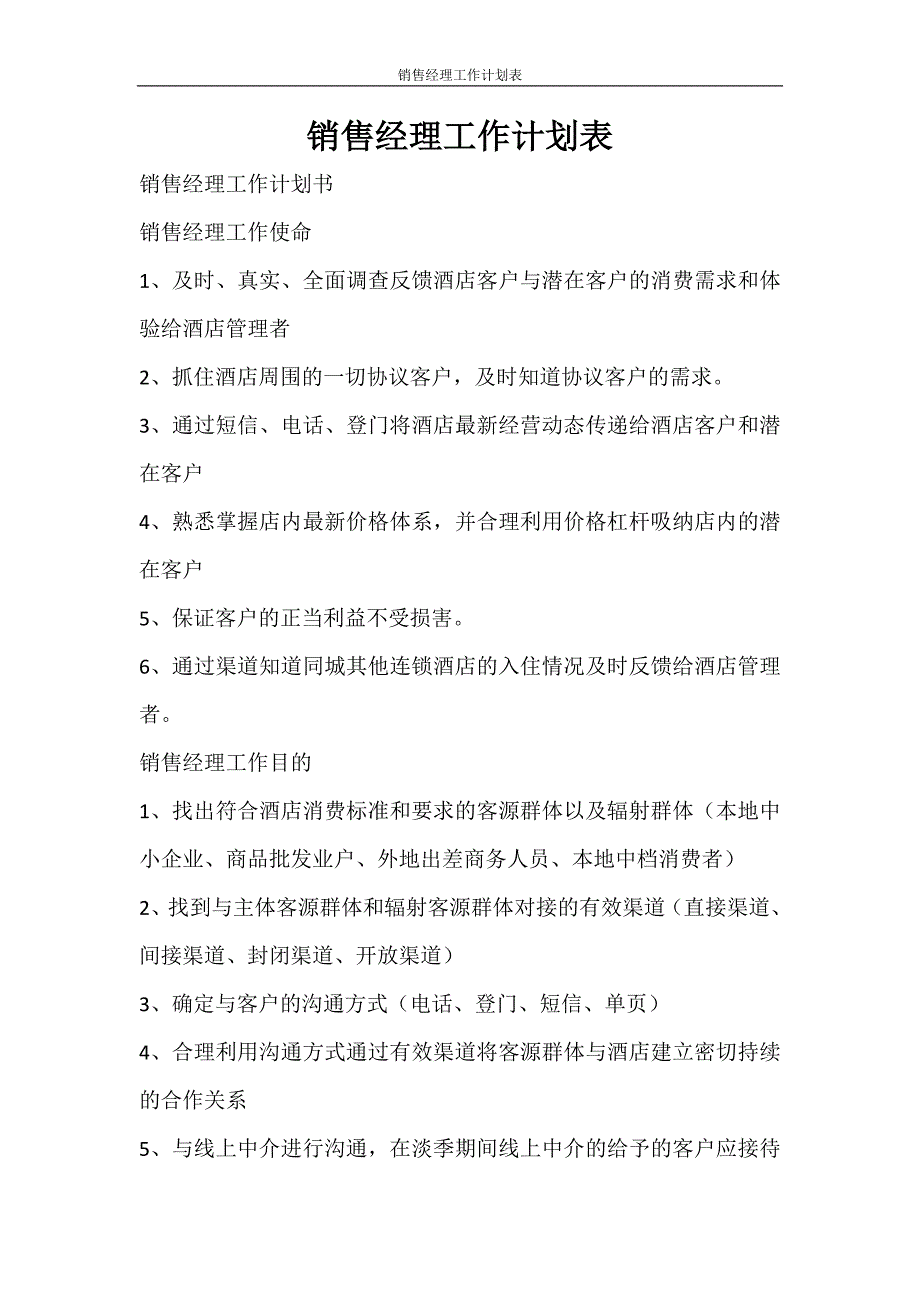 销售经理工作计划表

销售经理工作计划表

销售经理工作计划书

销售经理工作使命

1、及时、真实、全面调查反馈酒店客户与潜在客户的消费需求和体验给酒店管理者

2、抓住酒店周围的一切协议客户，及时知道协议客户的需求。

3、通过短信、电话、登门将酒店最新经营动态传递给酒店客户和潜在客户

4、熟悉掌握店内最新价格体系，并合理利用价格杠杆吸纳店内的潜在客户

5、保证客户的正当利益不受损害。

6、通过渠道知道同城其他连锁酒店的入住情况及时反馈给酒店管理者。

销售经理工作目的

1、找出符合酒店消费标准和要求的客源群体以及辐射群体（本地中小企业、商品批发业户、外地出差商务人员、本地中档消费者）

2、找到与主体客源群体和辐射客源群体对接的有效渠道（直接渠道、间接渠道、封闭渠道、开放渠道）

3、确定与客户的沟通方式（电话、登门、短信、单页）

4、合理利用沟通方式通过有效渠道将客源群体与酒店建立密切持续的合作关系

5、与线上中介进行沟通，在淡季期间线上中介的给予的客户应接待